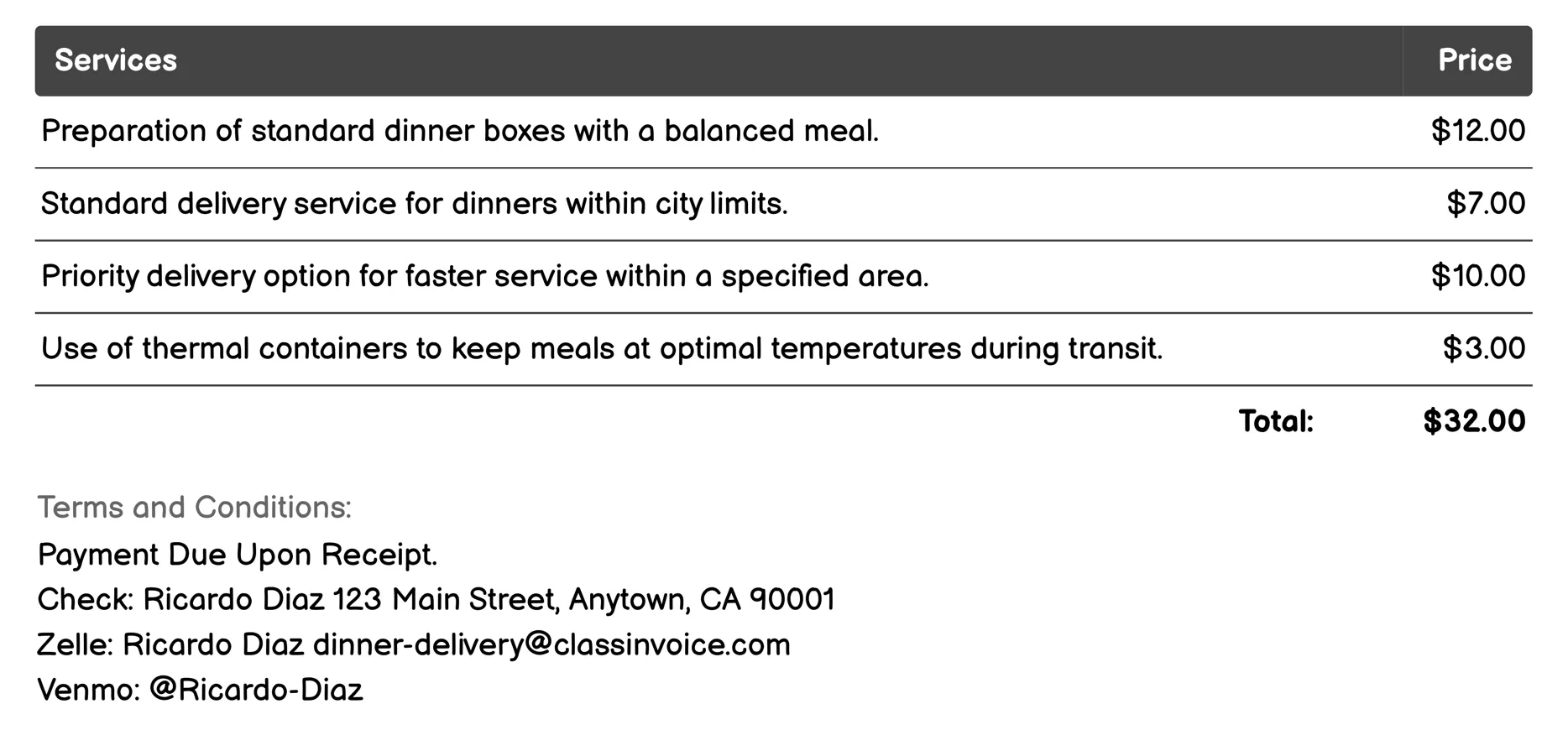 | Services | Price |
|---|---|
| Preparation of standard dinner boxes with a balanced meal. | \$12.00 |
| Standard delivery service for dinners within city limits. | \$7.00 |
| Priority delivery option for faster service within a specified area. | \$10.00 |
| Use of thermal containers to keep meals at optimal temperatures during transit. | \$3.00 |
| Total: | \$32.00 |

Terms and Conditions:
Payment Due Upon Receipt.
Check: Ricardo Diaz 123 Main Street, Anytown, CA 90001
Zelle: Ricardo Diaz dinner-delivery@classinvoice.com
Venmo: @Ricardo-Diaz